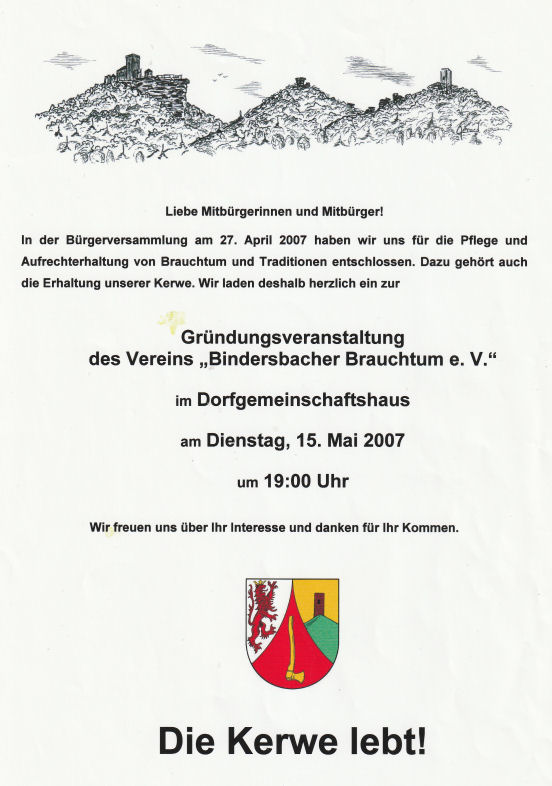 Liebe Mitbürgerinnen und Mitbürger!

In der Bürgerversammlung am 27. April 2007 haben wir uns für die Pflege und Aufrechterhaltung von Brauchtum und Traditionen entschlossen. Dazu gehört auch die Erhaltung unserer Kerwe. Wir laden deshalb herzlich ein zur

Gründungsveranstaltung
des Vereins „Bindersbacher Brauchtum e. V.“

im Dorfgemeinschaftshaus

am Dienstag, 15. Mai 2007

um 19:00 Uhr

Wir freuen uns über Ihr Interesse und danken für Ihr Kommen.

Die Kerwe lebt!